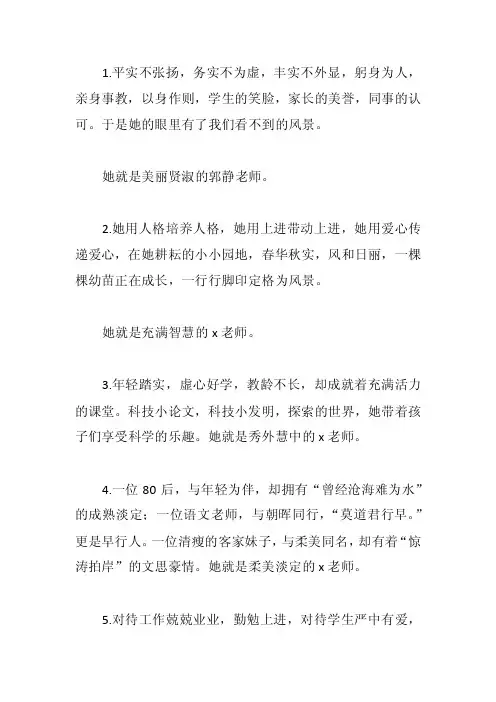 1.平实不张扬，务实不为虚，丰实不外显，躬身为人，亲身事教，以身作则，学生的笑脸，家长的美誉，同事的认可。于是她的眼里有了我们看不到的风景。

她就是美丽贤淑的郭静老师。

2.她用人格培养人格，她用上进带动上进，她用爱心传递爱心，在她耕耘的小小园地，春华秋实，风和日丽，一棵棵幼苗正在成长，一行行脚印定格为风景。

她就是充满智慧的 x 老师。

3.年轻踏实，虚心好学，教龄不长，却成就着充满活力的课堂。科技小论文，科技小发明，探索的世界，她带着孩子们享受科学的乐趣。她就是秀外慧中的 x 老师。

4.一位 80 后，与年轻为伴，却拥有“曾经沧海难为水”的成熟淡定；一位语文老师，与朝晖同行，“莫道君行早。”更是早行人。一位清瘦的客家妹子，与柔美同名，却有着“惊涛拍岸”的文思豪情。她就是柔美淡定的 x 老师。

5.对待工作兢兢业业，勤勉上进，对待学生严中有爱，